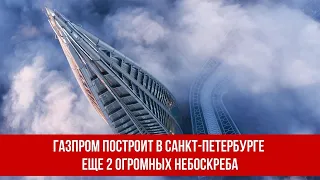 ГАЗПРОМ ПОСТРОИТ В САНКТ-ПЕТЕРБУРГЕ ЕЩЕ 2 ОГРОМНЫХ НЕБОСКРЕБА